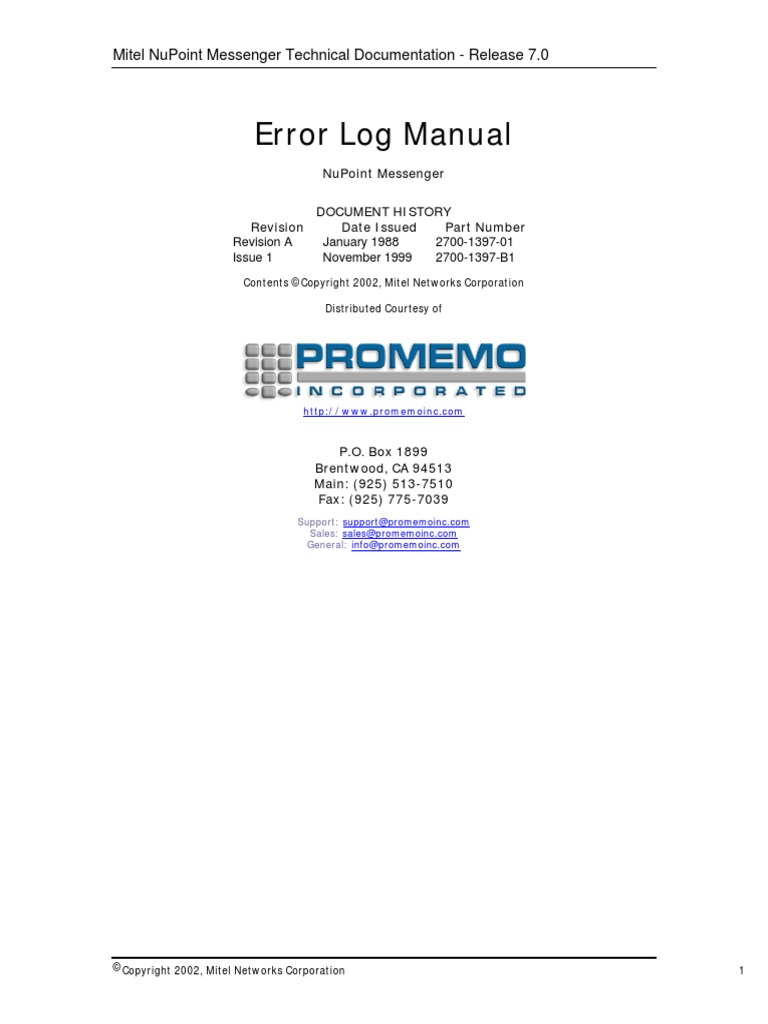 Mitel NuPoint Messenger Technical Documentation - Release 7.0

Error Log Manual

NuPoint Messenger

DOCUMENT HISTORY

| Revision | Date Issued | Part Number |
|---|---|---|
| Revision A | January 1988 | 2700-1397-01 |
| Issue 1 | November 1999 | 2700-1397-B1 |

Contents ©Copyright 2002, Mitel Networks Corporation

Distributed Courtesy of

PROMEMO
INCORPORATED

http://www.promemoinc.com

P.O. Box 1899
Brentwood, CA 94513
Main: (925) 513-7510
Fax: (925) 775-7039

Support: support@promemoinc.com
Sales: sales@promemoinc.com
General: info@promemoinc.com

©Copyright 2002, Mitel Networks Corporation

1